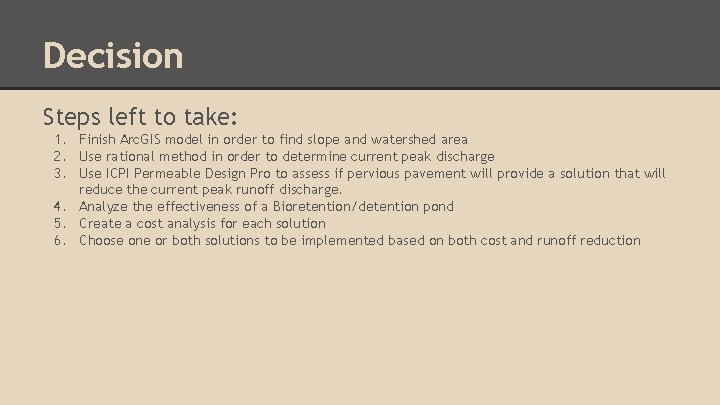 Decision

Steps left to take:

1. Finish ArcGIS model in order to find slope and watershed area
2. Use rational method in order to determine current peak discharge
3. Use ICPI Permeable Design Pro to assess if pervious pavement will provide a solution that will reduce the current peak runoff discharge.
4. Analyze the effectiveness of a Bioretention/detention pond
5. Create a cost analysis for each solution
6. Choose one or both solutions to be implemented based on both cost and runoff reduction